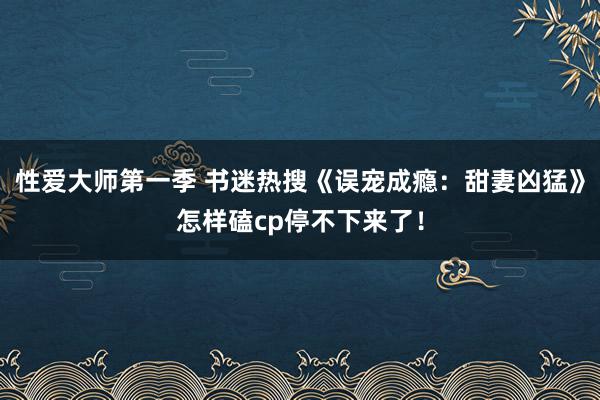 性爱大师第一季 书迷热搜《误宠成瘾：甜妻凶猛》怎样磕cp停不下来了！